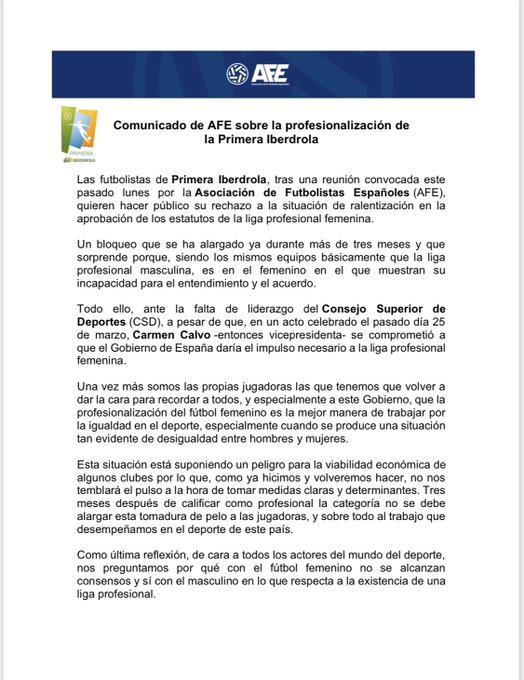 AFE
Asociación de Futbolistas Españoles

PRIMERA
IBERDROLA

Comunicado de AFE sobre la profesionalización de la Primera Iberdrola

Las futbolistas de Primera Iberdrola, tras una reunión convocada este pasado lunes por la Asociación de Futbolistas Españoles (AFE), quieren hacer público su rechazo a la situación de ralentización en la aprobación de los estatutos de la liga profesional femenina.

Un bloqueo que se ha alargado ya durante más de tres meses y que sorprende porque, siendo los mismos equipos básicamente que la liga profesional masculina, es en el femenino en el que muestran su incapacidad para el entendimiento y el acuerdo.

Todo ello, ante la falta de liderazgo del Consejo Superior de Deportes (CSD), a pesar de que, en un acto celebrado el pasado día 25 de marzo, Carmen Calvo -entonces vicepresidenta- se comprometió a que el Gobierno de España daría el impulso necesario a la liga profesional femenina.

Una vez más somos las propias jugadoras las que tenemos que volver a dar la cara para recordar a todos, y especialmente a este Gobierno, que la profesionalización del fútbol femenino es la mejor manera de trabajar por la igualdad en el deporte, especialmente cuando se produce una situación tan evidente de desigualdad entre hombres y mujeres.

Esta situación está suponiendo un peligro para la viabilidad económica de algunos clubes por lo que, como ya hicimos y volveremos hacer, no nos temblará el pulso a la hora de tomar medidas claras y determinantes. Tres meses después de calificar como profesional la categoría no se debe alargar esta tomadura de pelo a las jugadoras, y sobre todo al trabajo que desempeñamos en el deporte de este país.

Como última reflexión, de cara a todos los actores del mundo del deporte, nos preguntamos por qué con el fútbol femenino no se alcanzan consensos y sí con el masculino en lo que respecta a la existencia de una liga profesional.